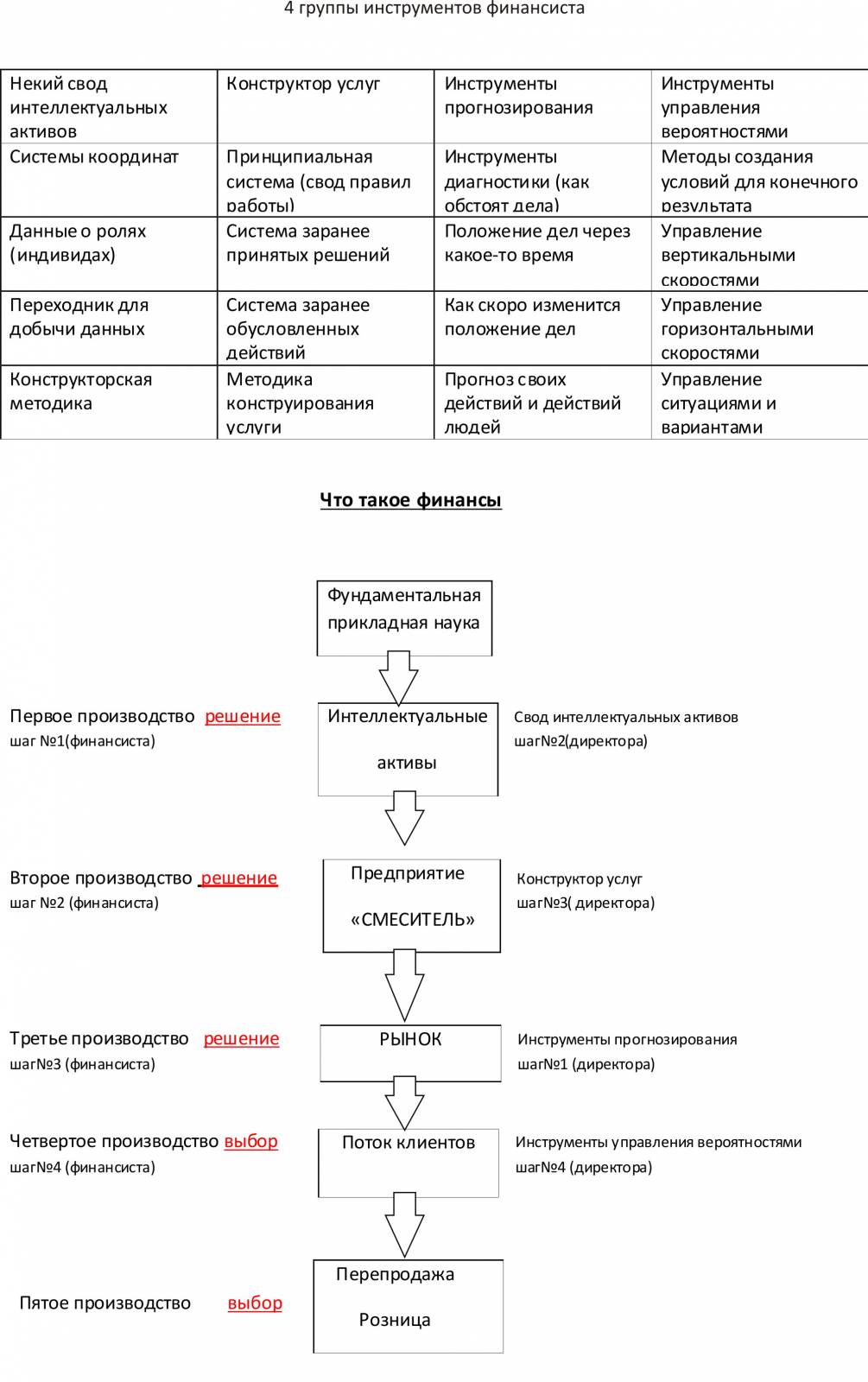 4 группы инструментов финансиста

| Некий свод интеллектуальных активов | Конструктор услуг | Инструменты прогнозирования | Инструменты управления вероятностями |
|---|---|---|---|
| Системы координат | Принципиальная система (свод правил работы) | Инструменты диагностики (как обстоят дела) | Методы создания условий для конечного результата |
| Данные о ролях (индивидах) | Система заранее принятых решений | Положение дел через какое-то время | Управление вертикальными скоростями |
| Переходник для добычи данных | Система заранее обусловленных действий | Как скоро изменится положение дел | Управление горизонтальными скоростями |
| Конструкторская методика | Методика конструирования услуги | Прогноз своих действий и действий людей | Управление ситуациями и вариантами |

Что такое финансы

Фундаментальная прикладная наука

Первое производство решение
шаг №1(финансиста)

Интеллектуальные активы

Свод интеллектуальных активов
шаг№2(директора)

Второе производство решение
шаг №2 (финансиста)

Предприятие «СМЕСИТЕЛЬ»

Конструктор услуг
шаг№3( директора)

Третье производство решение
шаг№3 (финансиста)

РЫНОК

Инструменты прогнозирования
шаг№1 (директора)

Четвертое производство выбор
шаг№4 (финансиста)

Поток клиентов

Инструменты управления вероятностями
шаг№4 (директора)

Пятое производство выбор

Перепродажа
Розница